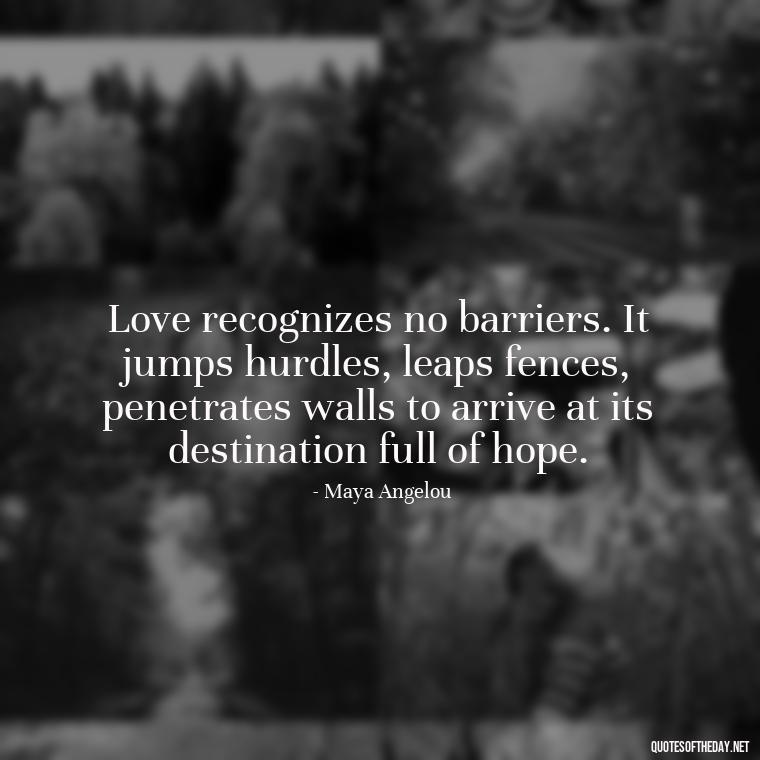 Love recognizes no barriers. It jumps hurdles, leaps fences, penetrates walls to arrive at its destination full of hope.

- Maya Angelou

QUOTESOFTHEDAY.NET